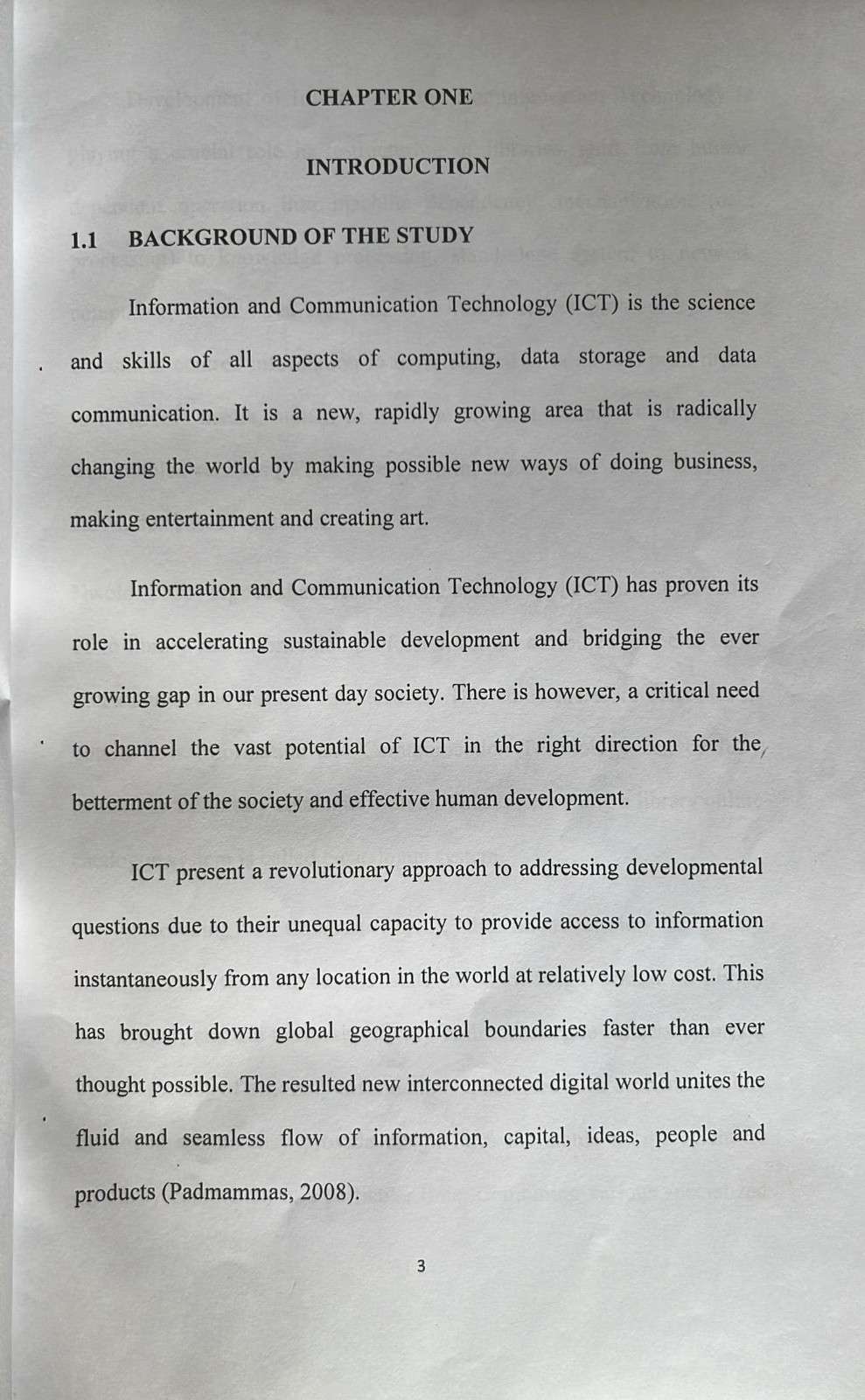 CHAPTER ONE

INTRODUCTION

1.1 BACKGROUND OF THE STUDY

Information and Communication Technology (ICT) is the science and skills of all aspects of computing, data storage and data communication. It is a new, rapidly growing area that is radically changing the world by making possible new ways of doing business, making entertainment and creating art.

Information and Communication Technology (ICT) has proven its role in accelerating sustainable development and bridging the ever growing gap in our present day society. There is however, a critical need to channel the vast potential of ICT in the right direction for the betterment of the society and effective human development.

ICT present a revolutionary approach to addressing developmental questions due to their unequal capacity to provide access to information instantaneously from any location in the world at relatively low cost. This has brought down global geographical boundaries faster than ever thought possible. The resulted new interconnected digital world unites the fluid and seamless flow of information, capital, ideas, people and products (Padmammas, 2008).

3